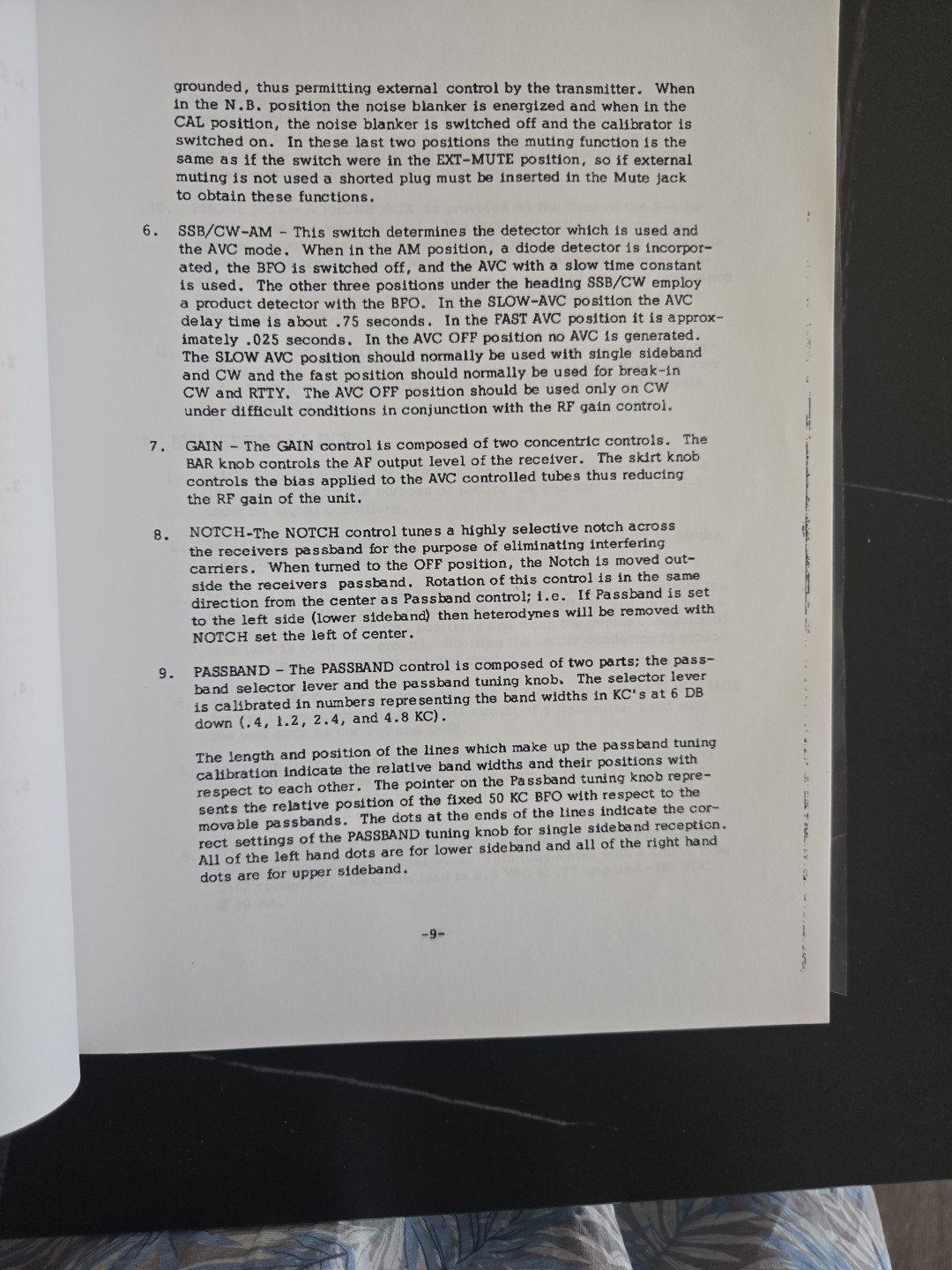 grounded, thus permitting external control by the transmitter. When in the N.B. position the noise blanker is energized and when in the CAL position, the noise blanker is switched off and the calibrator is switched on. In these last two positions the muting function is the same as if the switch were in the EXT-MUTE position, so if external muting is not used a shorted plug must be inserted in the Mute jack to obtain these functions.

6. SSB/CW-AM - This switch determines the detector which is used and the AVC mode. When in the AM position, a diode detector is incorporated, the BFO is switched off, and the AVC with a slow time constant is used. The other three positions under the heading SSB/CW employ a product detector with the BFO. In the SLOW-AVC position the AVC delay time is about .75 seconds. In the FAST AVC position it is approximately .025 seconds. In the AVC OFF position no AVC is generated. The SLOW AVC position should normally be used with single sideband and CW and the fast position should normally be used for break-in CW and RTTY. The AVC OFF position should be used only on CW under difficult conditions in conjunction with the RF gain control.

7. GAIN - The GAIN control is composed of two concentric controls. The BAR knob controls the AF output level of the receiver. The skirt knob controls the bias applied to the AVC controlled tubes thus reducing the RF gain of the unit.

8. NOTCH-The NOTCH control tunes a highly selective notch across the receivers passband for the purpose of eliminating interfering carriers. When turned to the OFF position, the Notch is moved outside the receivers passband. Rotation of this control is in the same direction from the center as Passband control; i.e. If Passband is set to the left side (lower sideband) then heterodynes will be removed with NOTCH set the left of center.

9. PASSBAND - The PASSBAND control is composed of two parts; the passband selector lever and the passband tuning knob. The selector lever is calibrated in numbers representing the band widths in KC's at 6 DB down (.4, 1.2, 2.4, and 4.8 KC).

The length and position of the lines which make up the passband tuning calibration indicate the relative band widths and their positions with respect to each other. The pointer on the Passband tuning knob represents the relative position of the fixed 50 KC BFO with respect to the movable passbands. The dots at the ends of the lines indicate the correct settings of the PASSBAND tuning knob for single sideband reception. All of the left hand dots are for lower sideband and all of the right hand dots are for upper sideband.

-9-